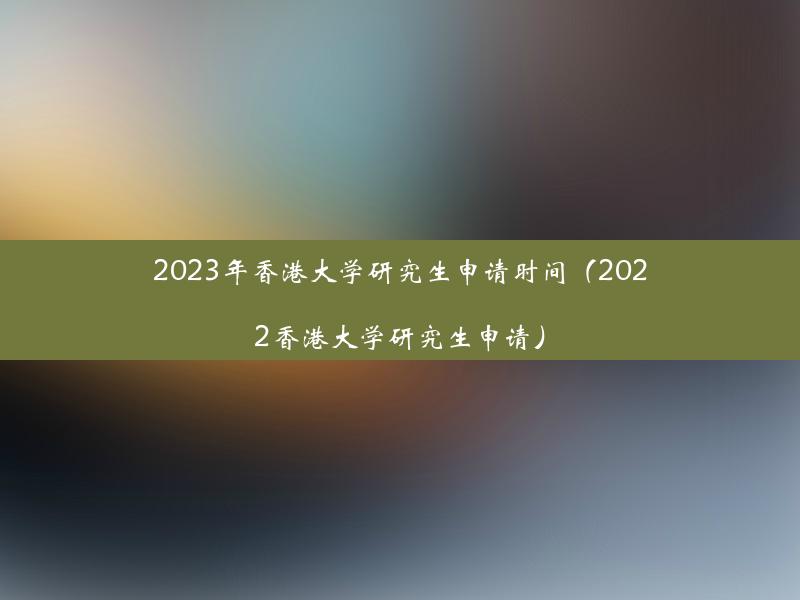 2023年香港大学研究生申请时间（2022香港大学研究生申请）